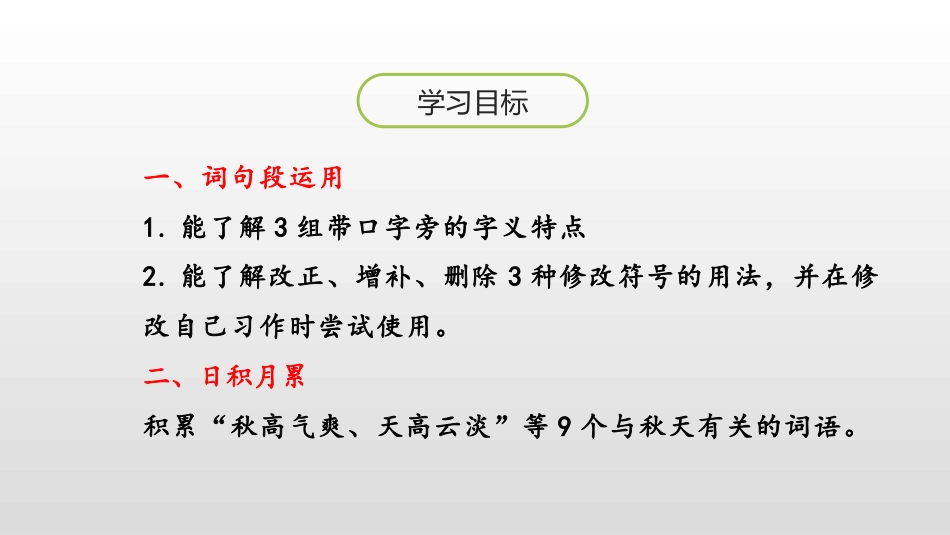 学习目标

一、词句段运用

1. 能了解 3 组带口字旁的字义特点

2. 能了解改正、增补、删除 3 种修改符号的用法，并在修改自己习作时尝试使用。

二、日积月累

积累“秋高气爽、天高云淡”等 9 个与秋天有关的词语。